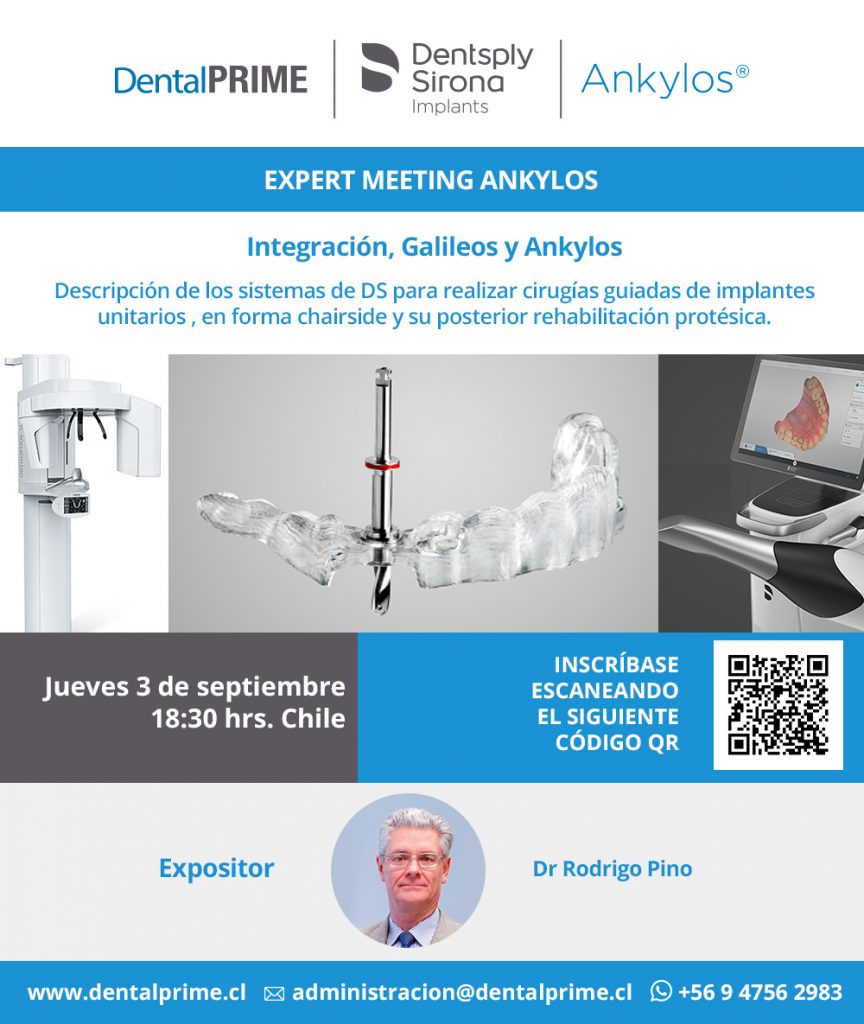 DentalPRIME

Dentsply Sirona Implants

Ankylos®

EXPERT MEETING ANKYLOS

Integración, Galileos y Ankylos

Descripción de los sistemas de DS para realizar cirugías guiadas de implantes unitarios , en forma chairside y su posterior rehabilitación protésica.

Jueves 3 de septiembre
18:30 hrs. Chile

INSCRÍBASE
ESCANEANDO
EL SIGUIENTE
CÓDIGO QR

Expositor

Dr Rodrigo Pino

www.dentalprime.cl administracion@dentalprime.cl +56 9 4756 2983